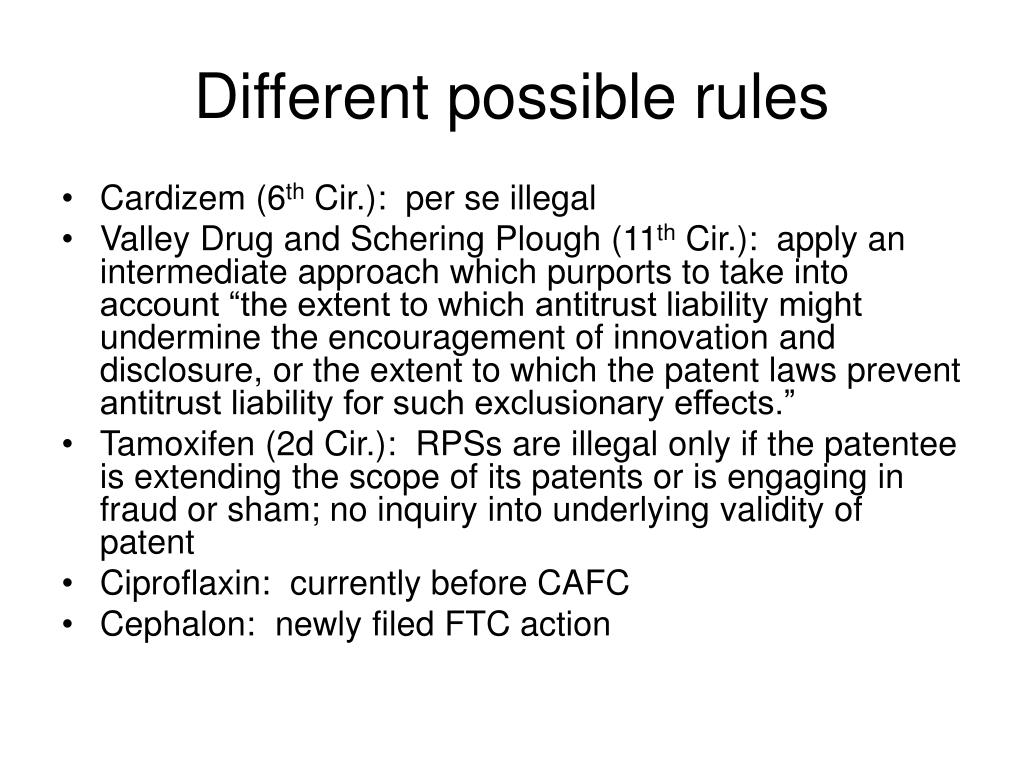 Different possible rules

• Cardizem (6th Cir.): per se illegal
• Valley Drug and Schering Plough (11th Cir.): apply an intermediate approach which purports to take into account "the extent to which antitrust liability might undermine the encouragement of innovation and disclosure, or the extent to which the patent laws prevent antitrust liability for such exclusionary effects."
• Tamoxifen (2d Cir.): RPSs are illegal only if the patentee is extending the scope of its patents or is engaging in fraud or sham; no inquiry into underlying validity of patent
• Ciproflaxin: currently before CAFC
• Cephalon: newly filed FTC action